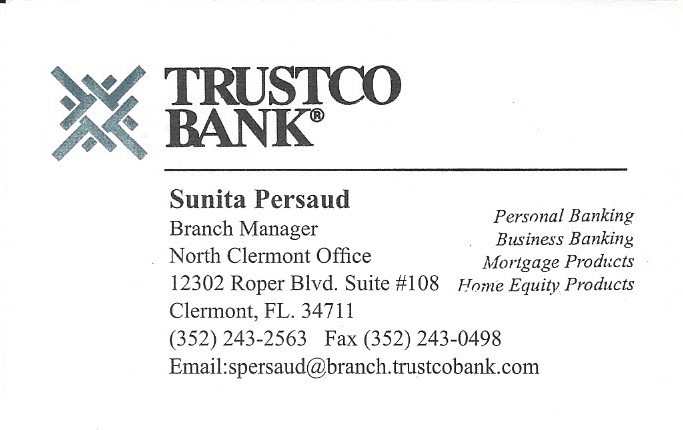 TRUSTCO
BANK®

Sunita Persaud
Branch Manager
North Clermont Office
12302 Roper Blvd. Suite #108
Clermont, FL. 34711
(352) 243-2563 Fax (352) 243-0498
Email:spersaud@branch.trustcobank.com

Personal Banking
Business Banking
Mortgage Products
Home Equity Products